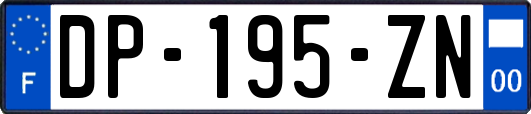 F
DP-195-ZN
00